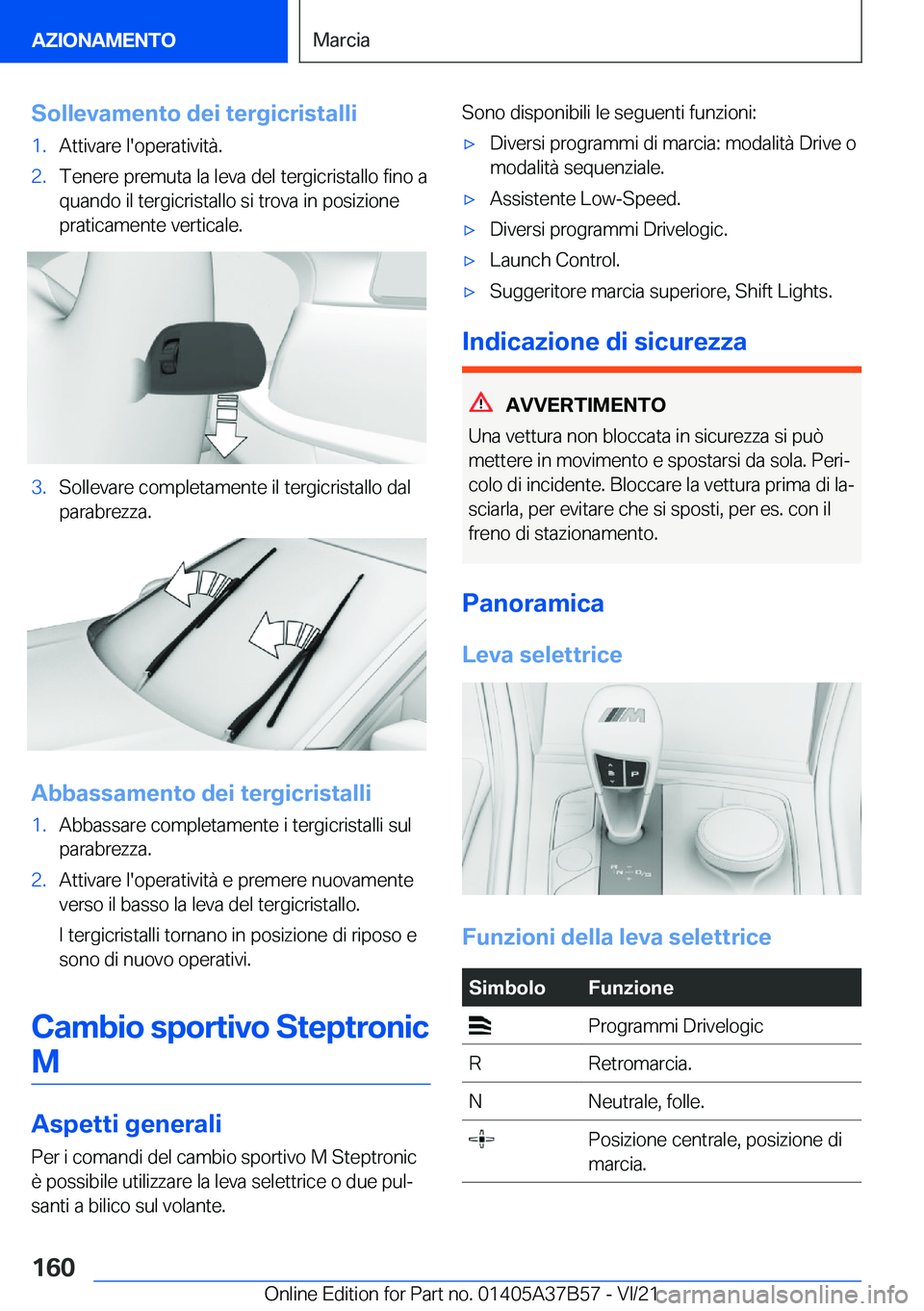 AZIONAMENTO

Marcia

Sollevamento dei tergicristalli

1. Attivare l'operatività.

2. Tenere premuta la leva del tergicristallo fino a quando il tergicristallo si trova in posizione praticamente verticale.

3. Sollevare completamente il tergicristallo dal parabrezza.

Abbassamento dei tergicristalli

1. Abbassare completamente i tergicristalli sul parabrezza.

2. Attivare l'operatività e premere nuovamente verso il basso la leva del tergicristallo.

I tergicristalli tornano in posizione di riposo e sono di nuovo operativi.

Cambio sportivo Steptronic M

Aspetti generali

Per i comandi del cambio sportivo M Steptronic è possibile utilizzare la leva selettrice o due pulsanti a bilico sul volante.

Sono disponibili le seguenti funzioni:

▷ Diversi programmi di marcia: modalità Drive o modalità sequenziale.

▷ Assistente Low-Speed.

▷ Diversi programmi Drivelogic.

▷ Launch Control.

▷ Suggeritore marcia superiore, Shift Lights.

Indicazione di sicurezza

AVVERTIMENTO

Una vettura non bloccata in sicurezza si può mettere in movimento e spostarsi da sola. Pericolo di incidente. Bloccare la vettura prima di lasciarla, per evitare che si sposti, per es. con il freno di stazionamento.

Panoramica

Leva selettrice

P
R
N
D/S

Funzioni della leva selettrice

| Simbolo | Funzione |
|---|---|
| | Programmi Drivelogic |
| R | Retromarcia. |
| N | Neutrale, folle. |
| | Posizione centrale, posizione di marcia. |

160

Online Edition for Part no. 01405A37B57 - VI/21

carmanualsonline.info